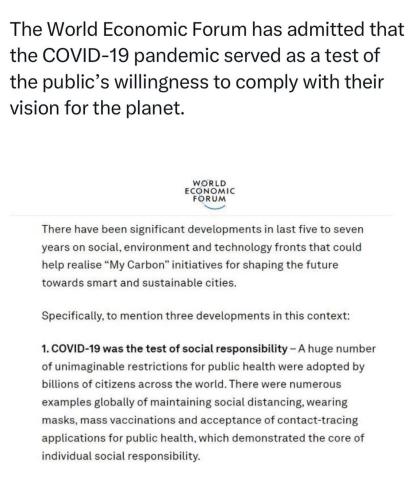 The World Economic Forum has admitted that the COVID-19 pandemic served as a test of the public's willingness to comply with their vision for the planet.

WORLD ECONOMIC FORUM

There have been significant developments in last five to seven years on social, environment and technology fronts that could help realise "My Carbon" initiatives for shaping the future towards smart and sustainable cities.

Specifically, to mention three developments in this context:

1. COVID-19 was the test of social responsibility – A huge number of unimaginable restrictions for public health were adopted by billions of citizens across the world. There were numerous examples globally of maintaining social distancing, wearing masks, mass vaccinations and acceptance of contact-tracing applications for public health, which demonstrated the core of individual social responsibility.